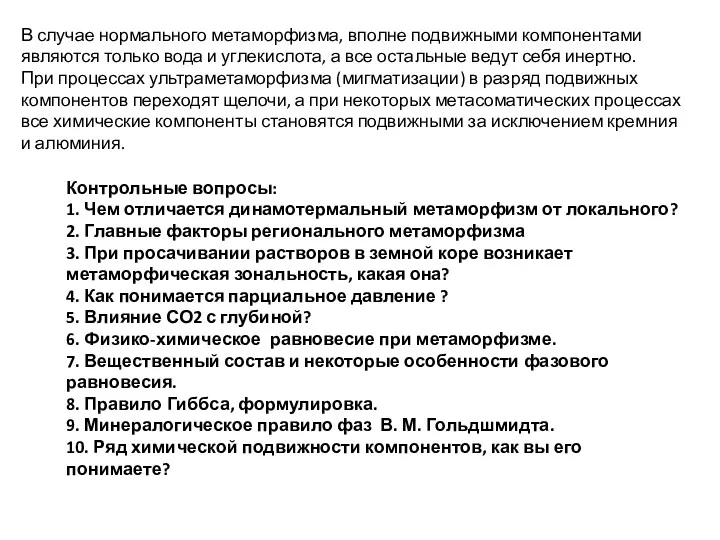 В случае нормального метаморфизма, вполне подвижными компонентами являются только вода и углекислота, а все остальные ведут себя инертно. При процессах ультраметаморфизма (мигматизации) в разряд подвижных компонентов переходят щелочи, а при некоторых метасоматических процессах все химические компоненты становятся подвижными за исключением кремния и алюминия.

Контрольные вопросы:
1. Чем отличается динамотермальный метаморфизм от локального?
2. Главные факторы регионального метаморфизма
3. При просачивании растворов в земной коре возникает метаморфическая зональность, какая она?
4. Как понимается парциальное давление ?
5. Влияние СО2 с глубиной?
6. Физико-химическое равновесие при метаморфизме.
7. Вещественный состав и некоторые особенности фазового равновесия.
8. Правило Гиббса, формулировка.
9. Минералогическое правило фаз В. М. Гольдшмидта.
10. Ряд химической подвижности компонентов, как вы его понимаете?